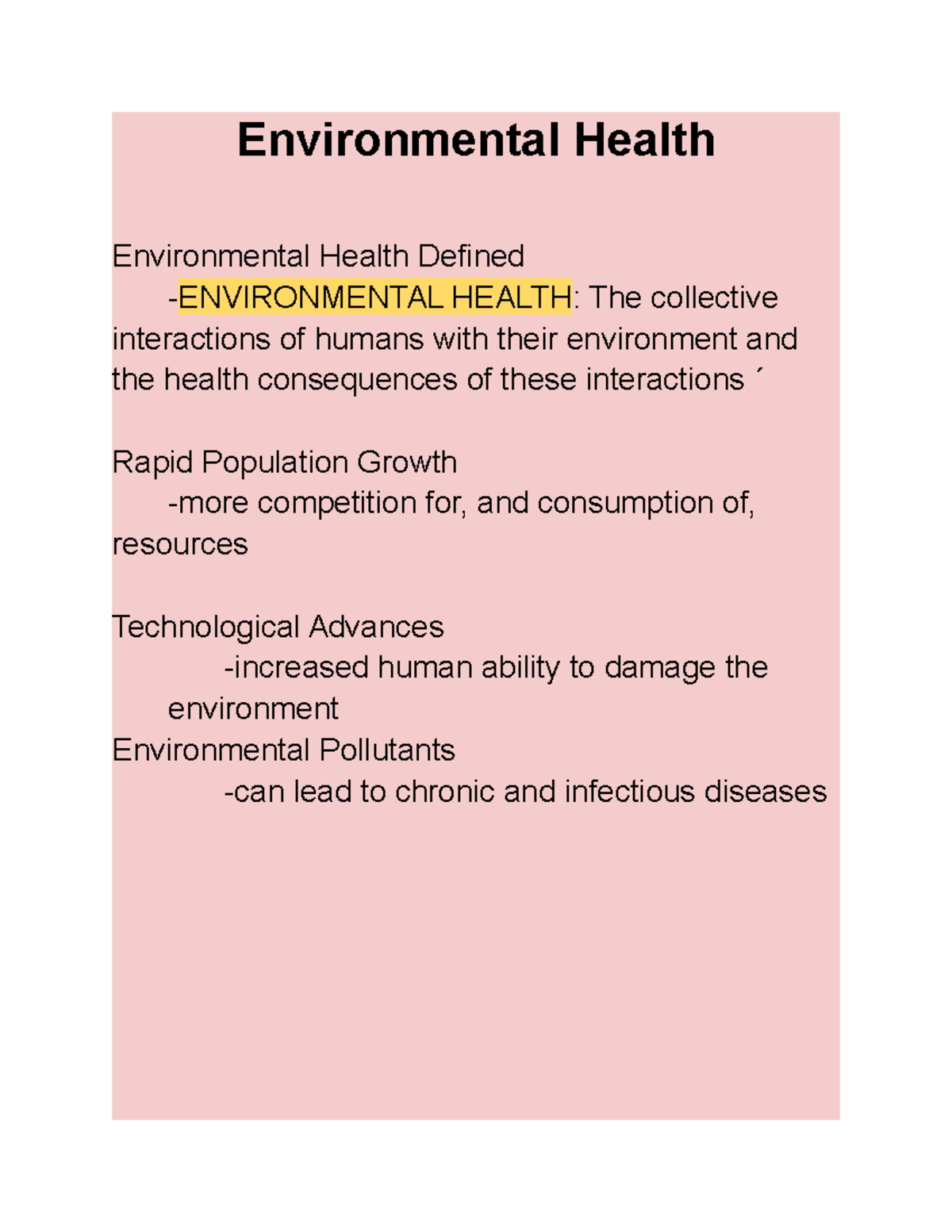 Environmental Health

Environmental Health Defined
-ENVIRONMENTAL HEALTH: The collective interactions of humans with their environment and the health consequences of these interactions ´

Rapid Population Growth
-more competition for, and consumption of, resources

Technological Advances
-increased human ability to damage the environment
Environmental Pollutants
-can lead to chronic and infectious diseases